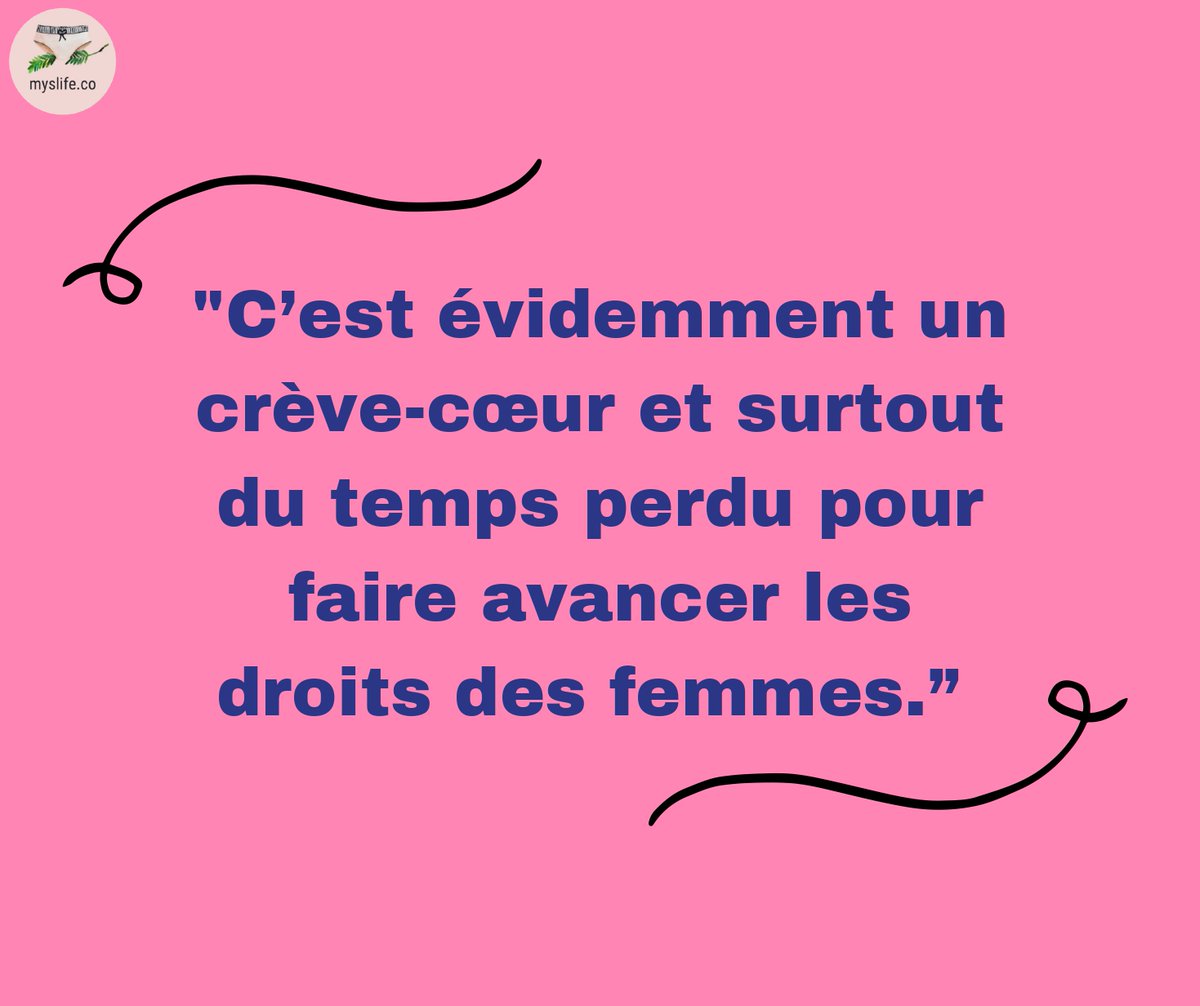 myslife.co

"C’est évidemment un crève-cœur et surtout du temps perdu pour faire avancer les droits des femmes.”